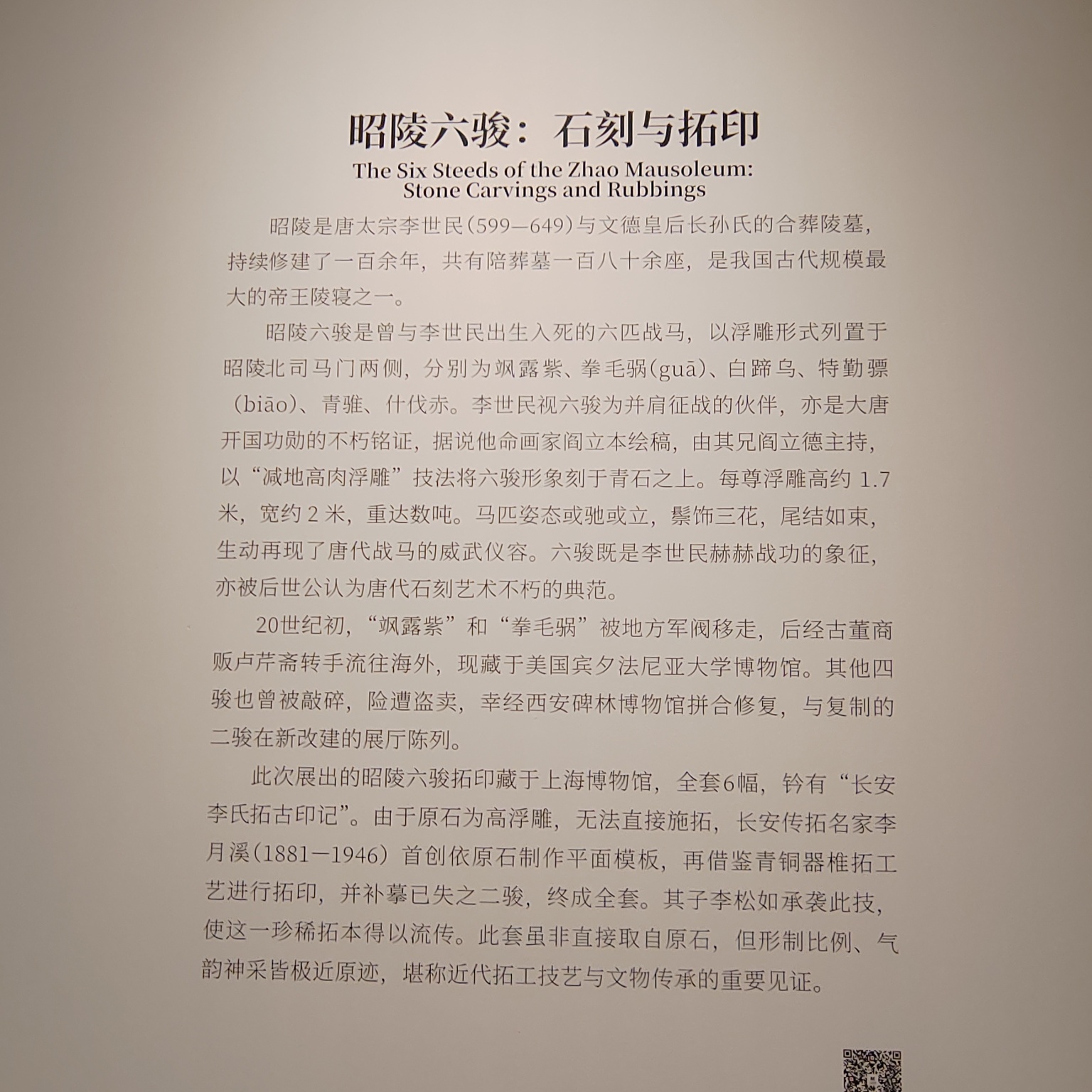 昭陵六骏：石刻与拓印

The Six Steeds of the Zhao Mausoleum:
Stone Carvings and Rubbings

昭陵是唐太宗李世民(599—649)与文德皇后长孙氏的合葬陵墓，持续修建了一百余年，共有陪葬墓一百八十余座，是我国古代规模最大的帝王陵寝之一。

昭陵六骏是曾与李世民出生入死的六匹战马，以浮雕形式列置于昭陵北司马门两侧，分别为飒露紫、拳毛䯄(guā)、白蹄乌、特勤骠(biāo)、青骓、什伐赤。李世民视六骏为并肩征战的伙伴，亦是大唐开国功勋的不朽铭证，据说他命画家阎立本绘稿，由其兄阎立德主持，以“减地高肉浮雕”技法将六骏形象刻于青石之上。每尊浮雕高约1.7米，宽约2米，重达数吨。马匹姿态或驰或立，鬃饰三花，尾结如束，生动再现了唐代战马的威武仪容。六骏既是李世民赫赫战功的象征，亦被后世公认为唐代石刻艺术不朽的典范。

20世纪初，“飒露紫”和“拳毛䯄”被地方军阀移走，后经古董商贩卢芹斋转手流往海外，现藏于美国宾夕法尼亚大学博物馆。其他四骏也曾被敲碎，险遭盗卖，幸经西安碑林博物馆拼合修复，与复制的二骏在新改建的展厅陈列。

此次展出的昭陵六骏拓印藏于上海博物馆，全套6幅，钤有“长安李氏拓古印记”。由于原石为高浮雕，无法直接施拓，长安传拓名家李月溪(1881—1946)首创依原石制作平面模板，再借鉴青铜器椎拓工艺进行拓印，并补摹已失之二骏，终成全套。其子李松如承袭此技，使这一珍稀拓本得以流传。此套虽非直接取自原石，但形制比例、气韵神采皆极近原迹，堪称近代拓工技艺与文物传承的重要见证。